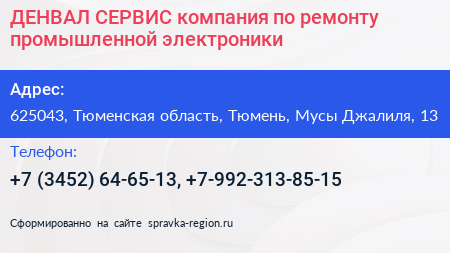 ДЕНВАЛ СЕРВИС компания по ремонту промышленной электроники

Адрес:

625043, Тюменская область, Тюмень, Мусы Джалиля, 13

Телефон:

+7 (3452) 64-65-13, +7-992-313-85-15

Сформированно на сайте spravka-region.ru